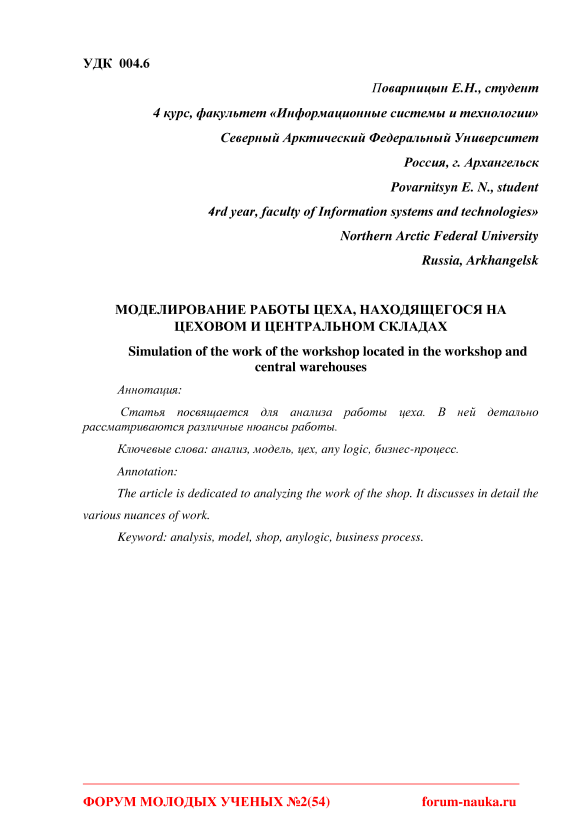 УДК 004.6

Поварницын Е.Н., студент

4 курс, факультет «Информационные системы и технологии»

Северный Арктический Федеральный Университет

Россия, г. Архангельск

Povarnitsyn E. N., student

4rd year, faculty of Information systems and technologies»

Northern Arctic Federal University

Russia, Arkhangelsk

МОДЕЛИРОВАНИЕ РАБОТЫ ЦЕХА, НАХОДЯЩЕГОСЯ НА ЦЕХОВОМ И ЦЕНТРАЛЬНОМ СКЛАДАХ

Simulation of the work of the workshop located in the workshop and central warehouses

Аннотация:

Статья посвящается для анализа работы цеха. В ней детально рассматриваются различные нюансы работы.

Ключевые слова: анализ, модель, цех, any logic, бизнес-процесс.

Annotation:

The article is dedicated to analyzing the work of the shop. It discusses in detail the various nuances of work.

Keyword: analysis, model, shop, anylogic, business process.

ФОРУМ МОЛОДЫХ УЧЕНЫХ №2(54)

forum-nauka.ru